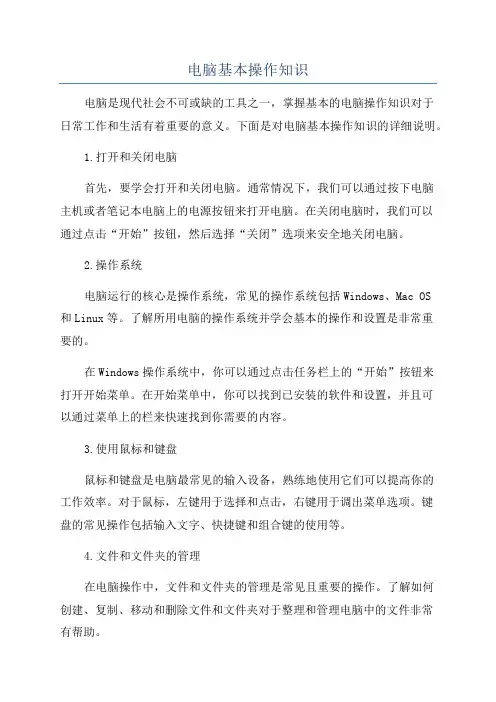 电脑基本操作知识

电脑是现代社会不可或缺的工具之一，掌握基本的电脑操作知识对于日常工作和生活有着重要的意义。下面是对电脑基本操作知识的详细说明。

1.打开和关闭电脑

首先，要学会打开和关闭电脑。通常情况下，我们可以通过按下电脑主机或者笔记本电脑上的电源按钮来打开电脑。在关闭电脑时，我们可以通过点击“开始”按钮，然后选择“关闭”选项来安全地关闭电脑。

2.操作系统

电脑运行的核心是操作系统，常见的操作系统包括Windows、Mac OS和Linux等。了解所用电脑的操作系统并学会基本的操作和设置是非常重要的。

在Windows操作系统中，你可以通过点击任务栏上的“开始”按钮来打开开始菜单。在开始菜单中，你可以找到已安装的软件和设置，并且可以通过菜单上的栏来快速找到你需要的内容。

3.使用鼠标和键盘

鼠标和键盘是电脑最常见的输入设备，熟练地使用它们可以提高你的工作效率。对于鼠标，左键用于选择和点击，右键用于调出菜单选项。键盘的常见操作包括输入文字、快捷键和组合键的使用等。

4.文件和文件夹的管理

在电脑操作中，文件和文件夹的管理是常见且重要的操作。了解如何创建、复制、移动和删除文件和文件夹对于整理和管理电脑中的文件非常有帮助。